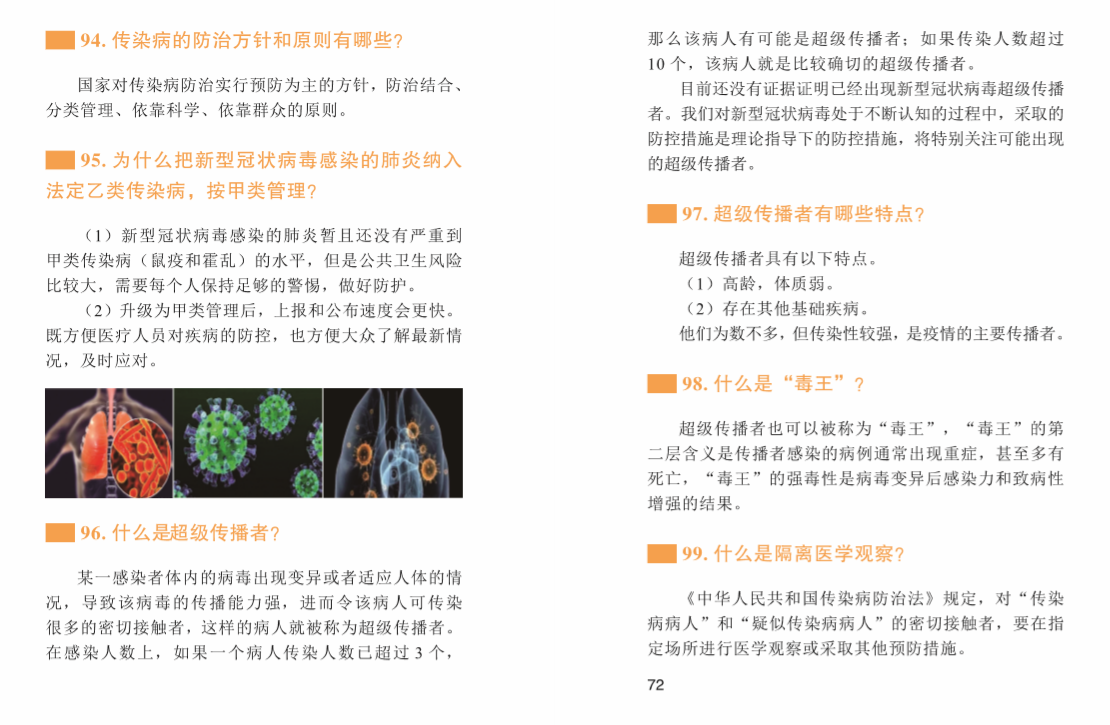 94. 传染病的防治方针和原则有哪些?

国家对传染病防治实行预防为主的方针，防治结合、分类管理、依靠科学、依靠群众的原则。

95. 为什么把新型冠状病毒感染的肺炎纳入法定乙类传染病，按甲类管理?

（1）新型冠状病毒感染的肺炎暂且还没有严重到甲类传染病（鼠疫和霍乱）的水平，但是公共卫生风险比较大，需要每个人保持足够的警惕，做好防护。

（2）升级为甲类管理后，上报和公布速度会更快。既方便医疗人员对疾病的防控，也方便大众了解最新情况，及时应对。

96. 什么是超级传播者?

某一感染者体内的病毒出现变异或者适应人体的情况，导致该病毒的传播能力强，进而令该病人可传染很多的密切接触者，这样的病人就被称为超级传播者。在感染人数上，如果一个病人传染人数已超过 3 个，那么该病人有可能是超级传播者；如果传染人数超过 10 个，该病人就是比较确切的超级传播者。

目前还没有证据证明已经出现新型冠状病毒超级传播者。我们对新型冠状病毒处于不断认知的过程中，采取的防控措施是理论指导下的防控措施，将特别关注可能出现的超级传播者。

97. 超级传播者有哪些特点?

超级传播者具有以下特点。
（1）高龄，体质弱。
（2）存在其他基础疾病。
他们为数不多，但传染性较强，是疫情的主要传播者。

98. 什么是“毒王”?

超级传播者也可以被称为“毒王”，“毒王”的第二层含义是传播者感染的病例通常出现重症，甚至多有死亡，“毒王”的强毒性是病毒变异后感染力和致病性增强的结果。

99. 什么是隔离医学观察?

《中华人民共和国传染病防治法》规定，对“传染病病人”和“疑似传染病病人”的密切接触者，要在指定场所进行医学观察或采取其他预防措施。

72